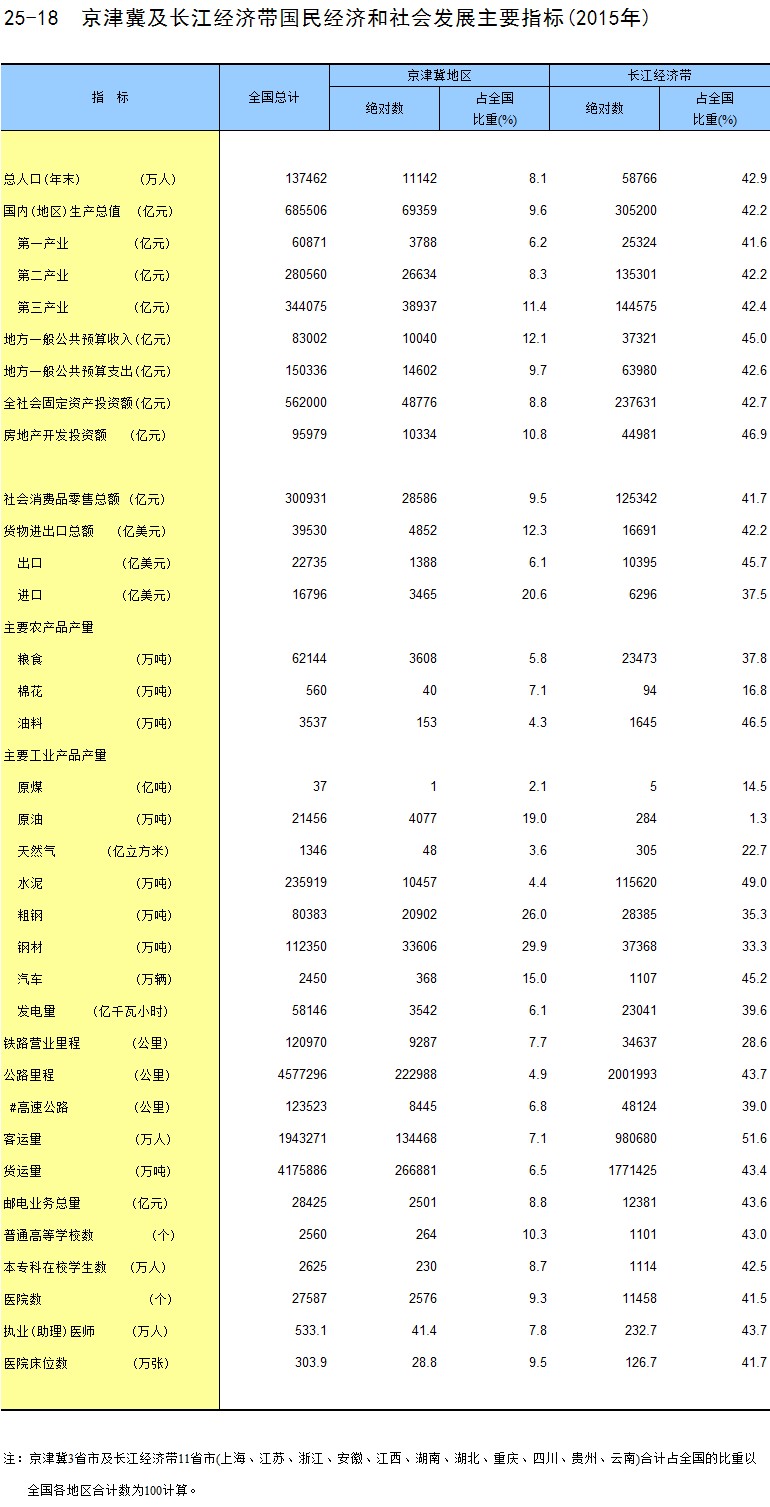 25-18　京津冀及长江经济带国民经济和社会发展主要指标(2015年)

| 指　标 | 全国总计 | 京津冀地区 绝对数 | 京津冀地区 占全国比重(%) | 长江经济带 绝对数 | 长江经济带 占全国比重(%) |
|---|---|---|---|---|---|
| 总人口(年末)　(万人) | 137462 | 11142 | 8.1 | 58766 | 42.9 |
| 国内(地区)生产总值　(亿元) | 685506 | 69359 | 9.6 | 305200 | 42.2 |
| 第一产业　(亿元) | 60871 | 3788 | 6.2 | 25324 | 41.6 |
| 第二产业　(亿元) | 280560 | 26634 | 8.3 | 135301 | 42.2 |
| 第三产业　(亿元) | 344075 | 38937 | 11.4 | 144575 | 42.4 |
| 地方一般公共预算收入(亿元) | 83002 | 10040 | 12.1 | 37321 | 45.0 |
| 地方一般公共预算支出(亿元) | 150336 | 14602 | 9.7 | 63980 | 42.6 |
| 全社会固定资产投资额(亿元) | 562000 | 48776 | 8.8 | 237631 | 42.7 |
| 房地产开发投资额　(亿元) | 95979 | 10334 | 10.8 | 44981 | 46.9 |
| 社会消费品零售总额　(亿元) | 300931 | 28586 | 9.5 | 125342 | 41.7 |
| 货物进出口总额　(亿美元) | 39530 | 4852 | 12.3 | 16691 | 42.2 |
| 出口　(亿美元) | 22735 | 1388 | 6.1 | 10395 | 45.7 |
| 进口　(亿美元) | 16796 | 3465 | 20.6 | 6296 | 37.5 |
| 主要农产品产量 | | | | | |
| 粮食　(万吨) | 62144 | 3608 | 5.8 | 23473 | 37.8 |
| 棉花　(万吨) | 560 | 40 | 7.1 | 94 | 16.8 |
| 油料　(万吨) | 3537 | 153 | 4.3 | 1645 | 46.5 |
| 主要工业产品产量 | | | | | |
| 原煤　(亿吨) | 37 | 1 | 2.1 | 5 | 14.5 |
| 原油　(万吨) | 21456 | 4077 | 19.0 | 284 | 1.3 |
| 天然气　(亿立方米) | 1346 | 48 | 3.6 | 305 | 22.7 |
| 水泥　(万吨) | 235919 | 10457 | 4.4 | 115620 | 49.0 |
| 粗钢　(万吨) | 80383 | 20902 | 26.0 | 28385 | 35.3 |
| 钢材　(万吨) | 112350 | 33606 | 29.9 | 37368 | 33.3 |
| 汽车　(万辆) | 2450 | 368 | 15.0 | 1107 | 45.2 |
| 发电量　(亿千瓦小时) | 58146 | 3542 | 6.1 | 23041 | 39.6 |
| 铁路营业里程　(公里) | 120970 | 9287 | 7.7 | 34637 | 28.6 |
| 公路里程　(公里) | 4577296 | 222988 | 4.9 | 2001993 | 43.7 |
| #高速公路　(公里) | 123523 | 8445 | 6.8 | 48124 | 39.0 |
| 客运量　(万人) | 1943271 | 134468 | 7.1 | 980680 | 51.6 |
| 货运量　(万吨) | 4175886 | 266881 | 6.5 | 1771425 | 43.4 |
| 邮电业务总量　(亿元) | 28425 | 2501 | 8.8 | 12381 | 43.6 |
| 普通高等学校数　(个) | 2560 | 264 | 10.3 | 1101 | 43.0 |
| 本专科在校学生数　(万人) | 2625 | 230 | 8.7 | 1114 | 42.5 |
| 医院数　(个) | 27587 | 2576 | 9.3 | 11458 | 41.5 |
| 执业(助理)医师　(万人) | 533.1 | 41.4 | 7.8 | 232.7 | 43.7 |
| 医院床位数　(万张) | 303.9 | 28.8 | 9.5 | 126.7 | 41.7 |

注：京津冀3省市及长江经济带11省市(上海、江苏、浙江、安徽、江西、湖南、湖北、重庆、四川、贵州、云南)合计占全国的比重以全国各地区合计数为100计算。